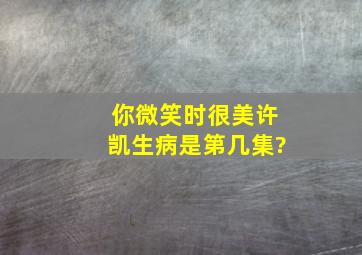 你微笑时很美许凯生病是第几集?